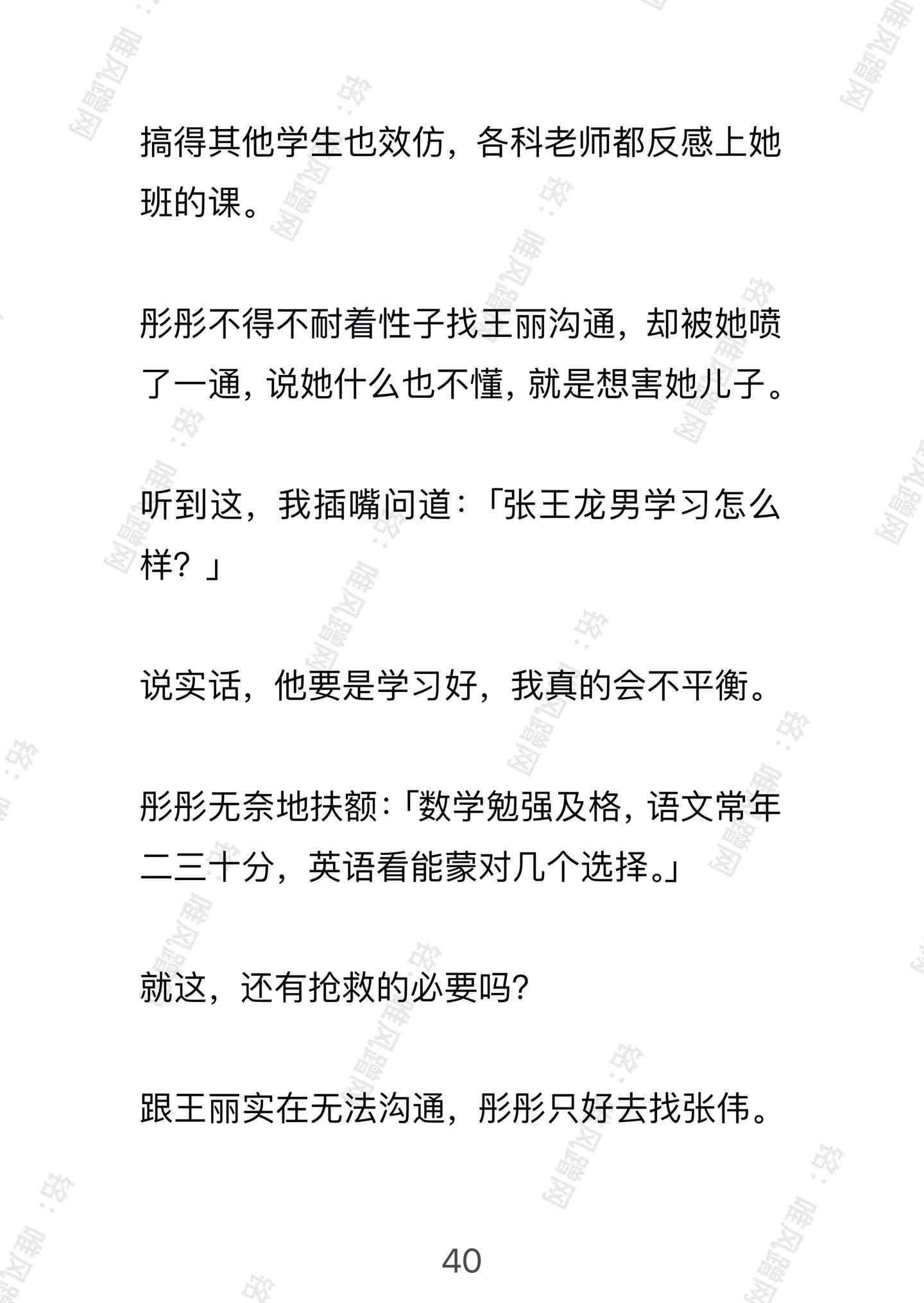 搞得其他学生也效仿，各科老师都反感上她班的课。

彤彤不得不耐着性子找王丽沟通，却被她喷了一通，说她什么也不懂，就是想害她儿子。

听到这，我插嘴问道：「张王龙男学习怎么样？」

说实话，他要是学习好，我真的会不平衡。

彤彤无奈地扶额：「数学勉强及格，语文常年二三十分，英语看能蒙对几个选择。」

就这，还有抢救的必要吗？

跟王丽实在无法沟通，彤彤只好去找张伟。

40